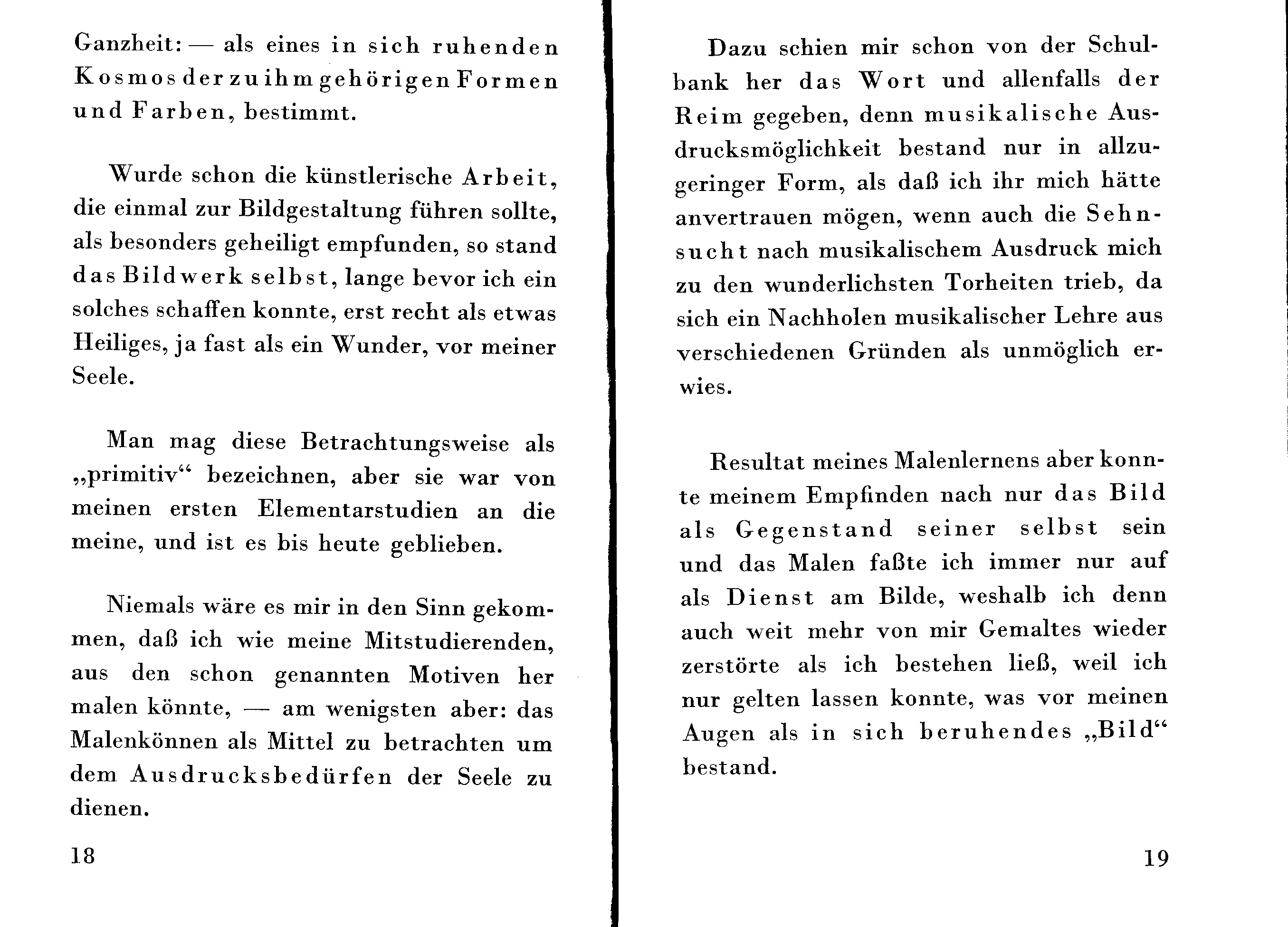 Ganzheit: — als eines in sich ruhenden Kosmos der zu ihm gehörigen Formen und Farben, bestimmt.

Wurde schon die künstlerische Arbeit, die einmal zur Bildgestaltung führen sollte, als besonders geheiligt empfunden, so stand das Bildwerk selbst, lange bevor ich ein solches schaffen konnte, erst recht als etwas Heiliges, ja fast als ein Wunder, vor meiner Seele.

Man mag diese Betrachtungsweise als „primitiv“ bezeichnen, aber sie war von meinen ersten Elementarstudien an die meine, und ist es bis heute geblieben.

Niemals wäre es mir in den Sinn gekommen, daß ich wie meine Mitstudierenden, aus den schon genannten Motiven her malen könnte, — am wenigsten aber: das Malenkönnen als Mittel zu betrachten um dem Ausdrucksbedürfen der Seele zu dienen.

18

Dazu schien mir schon von der Schulbank her das Wort und allenfalls der Reim gegeben, denn musikalische Ausdrucksmöglichkeit bestand nur in allzugeringer Form, als daß ich ihr mich hätte anvertrauen mögen, wenn auch die Sehnsucht nach musikalischem Ausdruck mich zu den wunderlichsten Torheiten trieb, da sich ein Nachholen musikalischer Lehre aus verschiedenen Gründen als unmöglich erwies.

Resultat meines Malenlernens aber konnte meinem Empfinden nach nur das Bild als Gegenstand seiner selbst sein und das Malen faßte ich immer nur auf als Dienst am Bilde, weshalb ich denn auch weit mehr von mir Gemaltes wieder zerstörte als ich bestehen ließ, weil ich nur gelten lassen konnte, was vor meinen Augen als in sich beruhendes „Bild“ bestand.

19